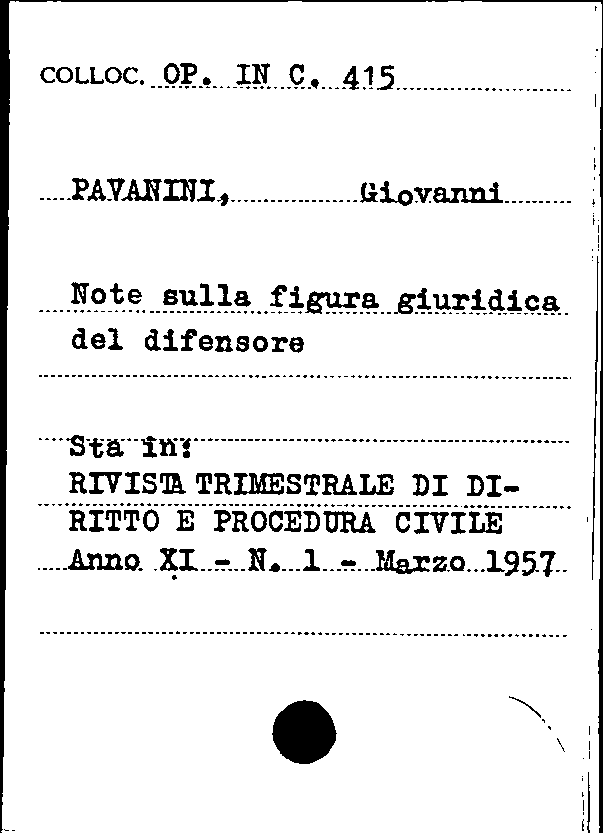 COLLOC. OP. IN C. 415

PAVANINI, Giovanni

Note sulla figura giuridica del difensore

Sta in:
RIVISTA TRIMESTRALE DI DIRITTO E PROCEDURA CIVILE
Anno XI - N. 1 - Marzo 1957